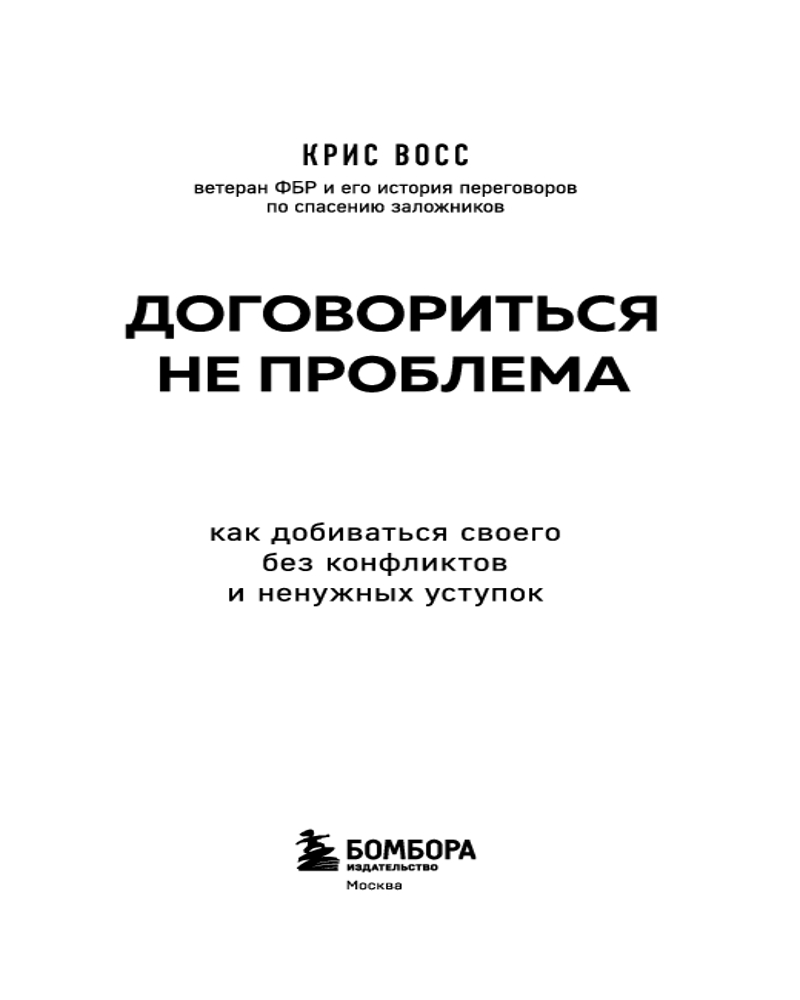 КРИС ВОСС

ветеран ФБР и его история переговоров
по спасению заложников

ДОГОВОРИТЬСЯ
НЕ ПРОБЛЕМА

как добиваться своего
без конфликтов
и ненужных уступок

БОМБОРА
ИЗДАТЕЛЬСТВО
Москва